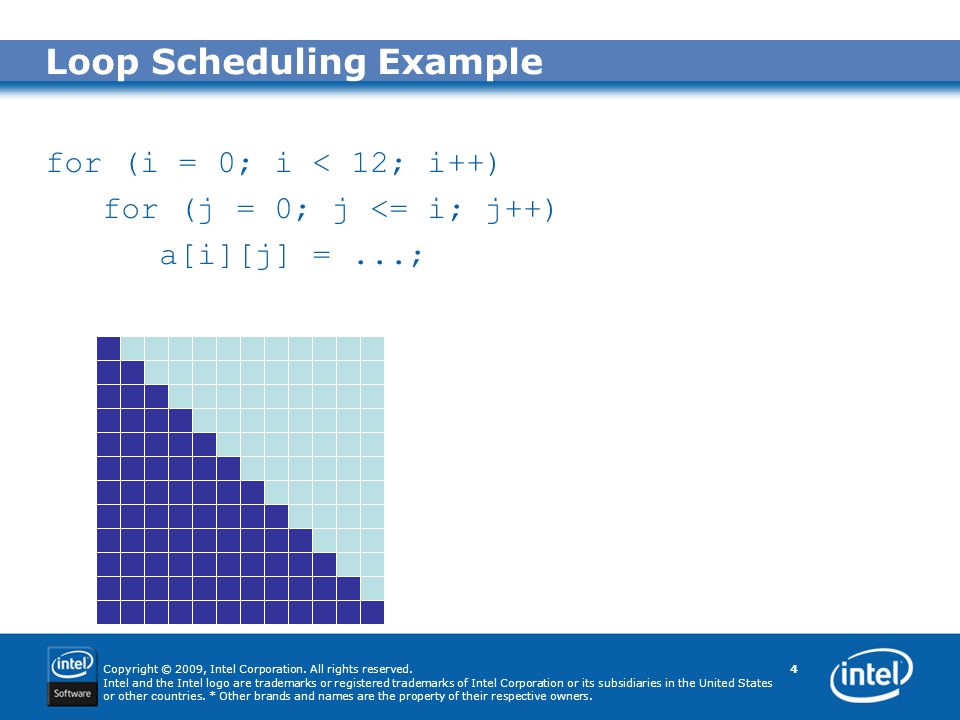 Loop Scheduling Example

for (i = 0; i < 12; i++)
for (j = 0; j <= i; j++)
a[i][j] = ...;

intel Software

Copyright © 2009, Intel Corporation. All rights reserved.
Intel and the Intel logo are trademarks or registered trademarks of Intel Corporation or its subsidiaries in the United States or other countries. * Other brands and names are the property of their respective owners.

4

intel